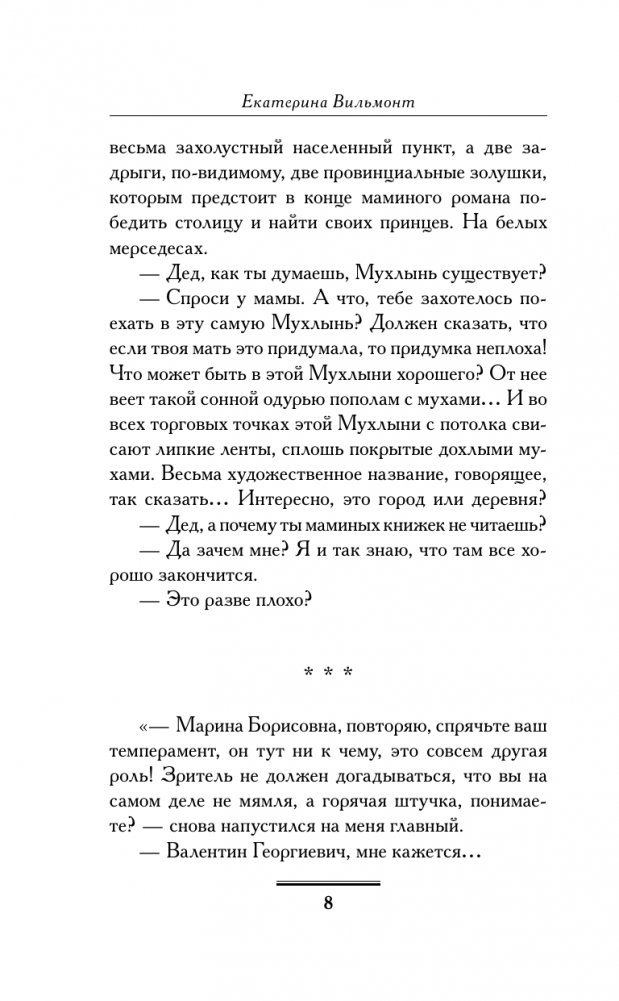 Екатерина Вильмонт

весьма захолустный населенный пункт, а две задрыги, по-видимому, две провинциальные золушки, которым предстоит в конце маминого романа победить столицу и найти своих принцев. На белых мерседесах.

— Дед, как ты думаешь, Мухлынь существует?

— Спроси у мамы. А что, тебе захотелось поехать в эту самую Мухлынь? Должен сказать, что если твоя мать это придумала, то придумка неплоха! Что может быть в этой Мухлыни хорошего? От нее веет такой сонной одурью пополам с мухами... И во всех торговых точках этой Мухлыни с потолка свисают липкие ленты, сплошь покрытые дохлыми мухами. Весьма художественное название, говорящее, так сказать... Интересно, это город или деревня?

— Дед, а почему ты маминых книжек не читаешь?

— Да зачем мне? Я и так знаю, что там все хорошо закончится.

— Это разве плохо?

* * *

«— Марина Борисовна, повторяю, спрячьте ваш темперамент, он тут ни к чему, это совсем другая роль! Зритель не должен догадываться, что вы на самом деле не мямля, а горячая штучка, понимаете? — снова напустился на меня главный.

— Валентин Георгиевич, мне кажется...

8